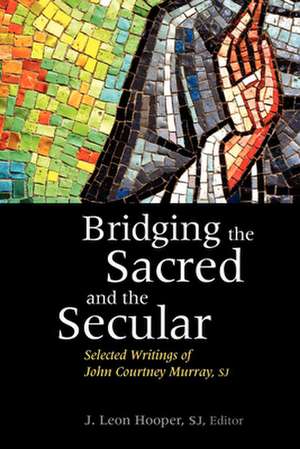 Bridging the Sacred and the Secular

Selected Writings of John Courtney Murray, SJ

J. Leon Hooper, SJ, Editor